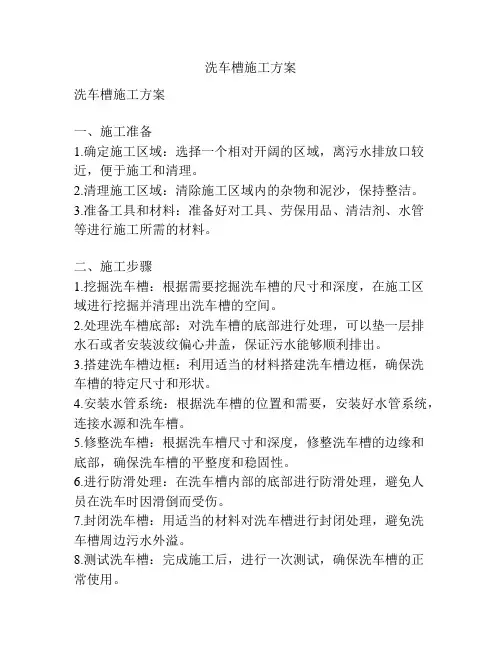 洗车槽施工方案

洗车槽施工方案

一、施工准备
1.确定施工区域：选择一个相对开阔的区域，离污水排放口较近，便于施工和清理。
2.清理施工区域：清除施工区域内的杂物和泥沙，保持整洁。
3.准备工具和材料：准备好对工具、劳保用品、清洁剂、水管等进行施工所需的材料。

二、施工步骤
1.挖掘洗车槽：根据需要挖掘洗车槽的尺寸和深度，在施工区域进行挖掘并清理出洗车槽的空间。
2.处理洗车槽底部：对洗车槽的底部进行处理，可以垫一层排水石或者安装波纹偏心井盖，保证污水能够顺利排出。
3.搭建洗车槽边框：利用适当的材料搭建洗车槽边框，确保洗车槽的特定尺寸和形状。
4.安装水管系统：根据洗车槽的位置和需要，安装好水管系统，连接水源和洗车槽。
5.修整洗车槽：根据洗车槽尺寸和深度，修整洗车槽的边缘和底部，确保洗车槽的平整度和稳固性。
6.进行防滑处理：在洗车槽内部的底部进行防滑处理，避免人员在洗车时因滑倒而受伤。
7.封闭洗车槽：用适当的材料对洗车槽进行封闭处理，避免洗车槽周边污水外溢。
8.测试洗车槽：完成施工后，进行一次测试，确保洗车槽的正常使用。